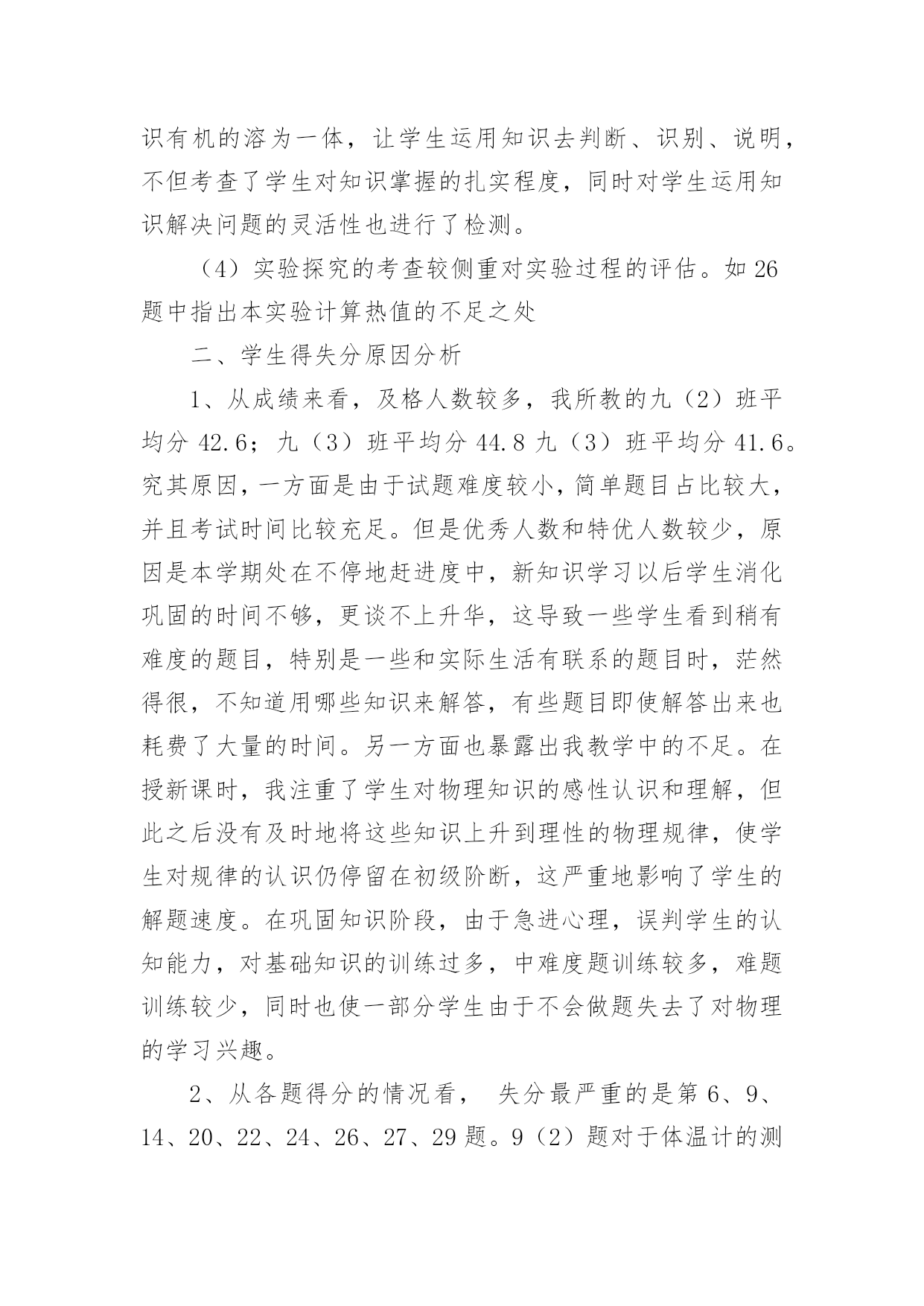 识有机的溶为一体，让学生运用知识去判断、识别、说明，不但考查了学生对知识掌握的扎实程度，同时对学生运用知识解决问题的灵活性也进行了检测。

（4）实验探究的考查较侧重对实验过程的评估。如 26 题中指出本实验计算热值的不足之处

二、学生得失分原因分析

1、从成绩来看，及格人数较多，我所教的九（2）班平均分 42.6；九（3）班平均分 44.8 九（3）班平均分 41.6。究其原因，一方面是由于试题难度较小，简单题目占比较大，并且考试时间比较充足。但是优秀人数和特优人数较少，原因是本学期处在不停地赶进度中，新知识学习以后学生消化巩固的时间不够，更谈不上升华，这导致一些学生看到稍有难度的题目，特别是一些和实际生活有联系的题目时，茫然得很，不知道用哪些知识来解答，有些题目即使解答出来也耗费了大量的时间。另一方面也暴露出我教学中的不足。在授新课时，我注重了学生对物理知识的感性认识和理解，但此之后没有及时地将这些知识上升到理性的物理规律，使学生对规律的认识仍停留在初级阶断，这严重地影响了学生的解题速度。在巩固知识阶段，由于急进心理，误判学生的认知能力，对基础知识的训练过多，中难度题训练较多，难题训练较少，同时也使一部分学生由于不会做题失去了对物理的学习兴趣。

2、从各题得分的情况看， 失分最严重的是第 6、9、14、20、22、24、26、27、29 题。9（2）题对于体温计的测